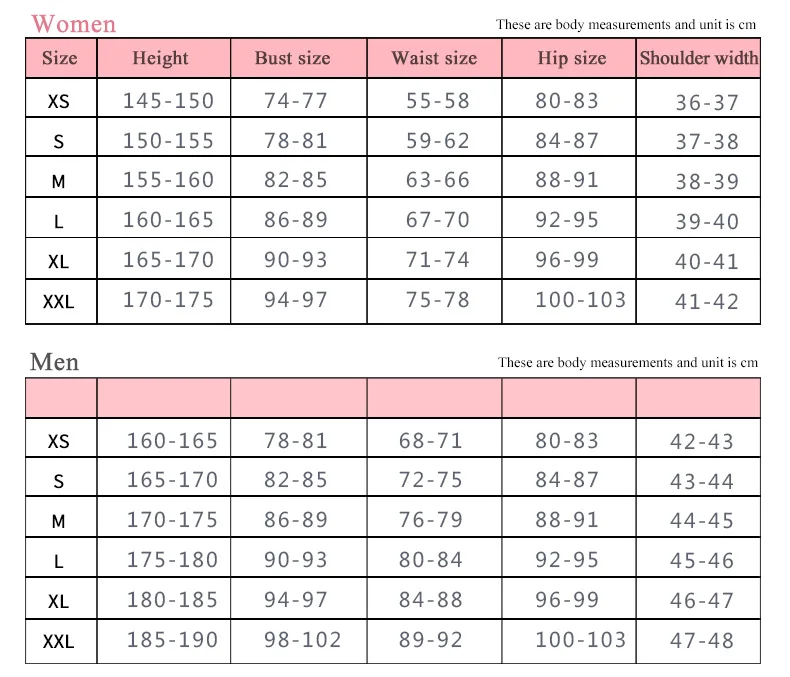 Women

These are body measurements and unit is cm

| Size | Height | Bust size | Waist size | Hip size | Shoulder width |
|---|---|---|---|---|---|
| XS | 145-150 | 74-77 | 55-58 | 80-83 | 36-37 |
| S | 150-155 | 78-81 | 59-62 | 84-87 | 37-38 |
| M | 155-160 | 82-85 | 63-66 | 88-91 | 38-39 |
| L | 160-165 | 86-89 | 67-70 | 92-95 | 39-40 |
| XL | 165-170 | 90-93 | 71-74 | 96-99 | 40-41 |
| XXL | 170-175 | 94-97 | 75-78 | 100-103 | 41-42 |

Men

These are body measurements and unit is cm

| | | | | | |
|---|---|---|---|---|---|
| XS | 160-165 | 78-81 | 68-71 | 80-83 | 42-43 |
| S | 165-170 | 82-85 | 72-75 | 84-87 | 43-44 |
| M | 170-175 | 86-89 | 76-79 | 88-91 | 44-45 |
| L | 175-180 | 90-93 | 80-84 | 92-95 | 45-46 |
| XL | 180-185 | 94-97 | 84-88 | 96-99 | 46-47 |
| XXL | 185-190 | 98-102 | 89-92 | 100-103 | 47-48 |